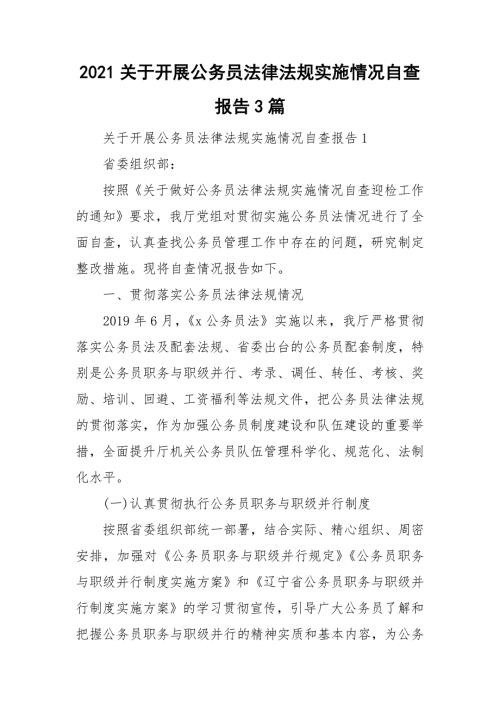 2021 关于开展公务员法律法规实施情况自查报告 3 篇

关于开展公务员法律法规实施情况自查报告 1

省委组织部：

按照《关于做好公务员法律法规实施情况自查迎检工作的通知》要求，我厅党组对贯彻实施公务员法情况进行了全面自查，认真查找公务员管理工作中存在的问题，研究制定整改措施。现将自查情况报告如下。

一、贯彻落实公务员法律法规情况

2019 年 6 月，《x 公务员法》实施以来，我厅严格贯彻落实公务员法及配套法规、省委出台的公务员配套制度，特别是公务员职务与职级并行、考录、调任、转任、考核、奖励、培训、回避、工资福利等法规文件，把公务员法律法规的贯彻落实，作为加强公务员制度建设和队伍建设的重要举措，全面提升厅机关公务员队伍管理科学化、规范化、法制化水平。

(一)认真贯彻执行公务员职务与职级并行制度

按照省委组织部统一部署，结合实际、精心组织、周密安排，加强对《公务员职务与职级并行规定》《公务员职务与职级并行制度实施方案》和《辽宁省公务员职务与职级并行制度实施方案》的学习贯彻宣传，引导广大公务员了解和把握公务员职务与职级并行的精神实质和基本内容，为公务